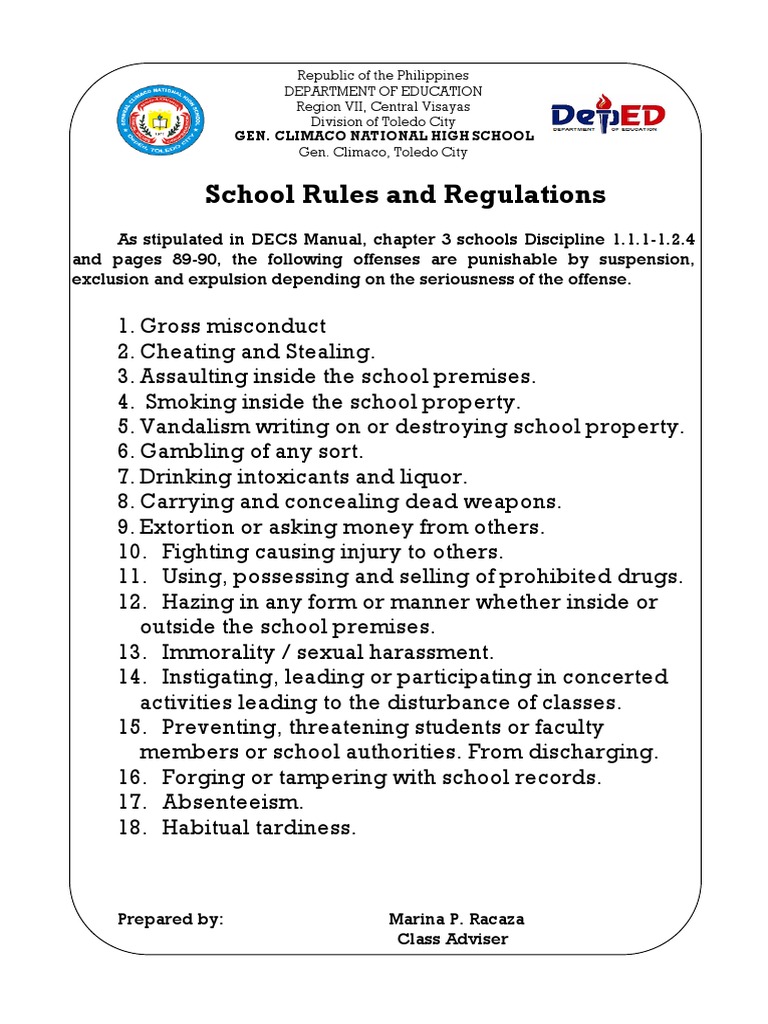 Republic of the Philippines
DEPARTMENT OF EDUCATION
Region VII, Central Visayas
Division of Toledo City
GEN. CLIMACO NATIONAL HIGH SCHOOL
Gen. Climaco, Toledo City

DepED
DEPARTMENT OF EDUCATION

School Rules and Regulations

As stipulated in DECS Manual, chapter 3 schools Discipline 1.1.1-1.2.4 and pages 89-90, the following offenses are punishable by suspension, exclusion and expulsion depending on the seriousness of the offense.

1. Gross misconduct
2. Cheating and Stealing.
3. Assaulting inside the school premises.
4. Smoking inside the school property.
5. Vandalism writing on or destroying school property.
6. Gambling of any sort.
7. Drinking intoxicants and liquor.
8. Carrying and concealing dead weapons.
9. Extortion or asking money from others.
10. Fighting causing injury to others.
11. Using, possessing and selling of prohibited drugs.
12. Hazing in any form or manner whether inside or outside the school premises.
13. Immorality / sexual harassment.
14. Instigating, leading or participating in concerted activities leading to the disturbance of classes.
15. Preventing, threatening students or faculty members or school authorities. From discharging.
16. Forging or tampering with school records.
17. Absenteeism.
18. Habitual tardiness.

Prepared by:
Marina P. Racaza
Class Adviser